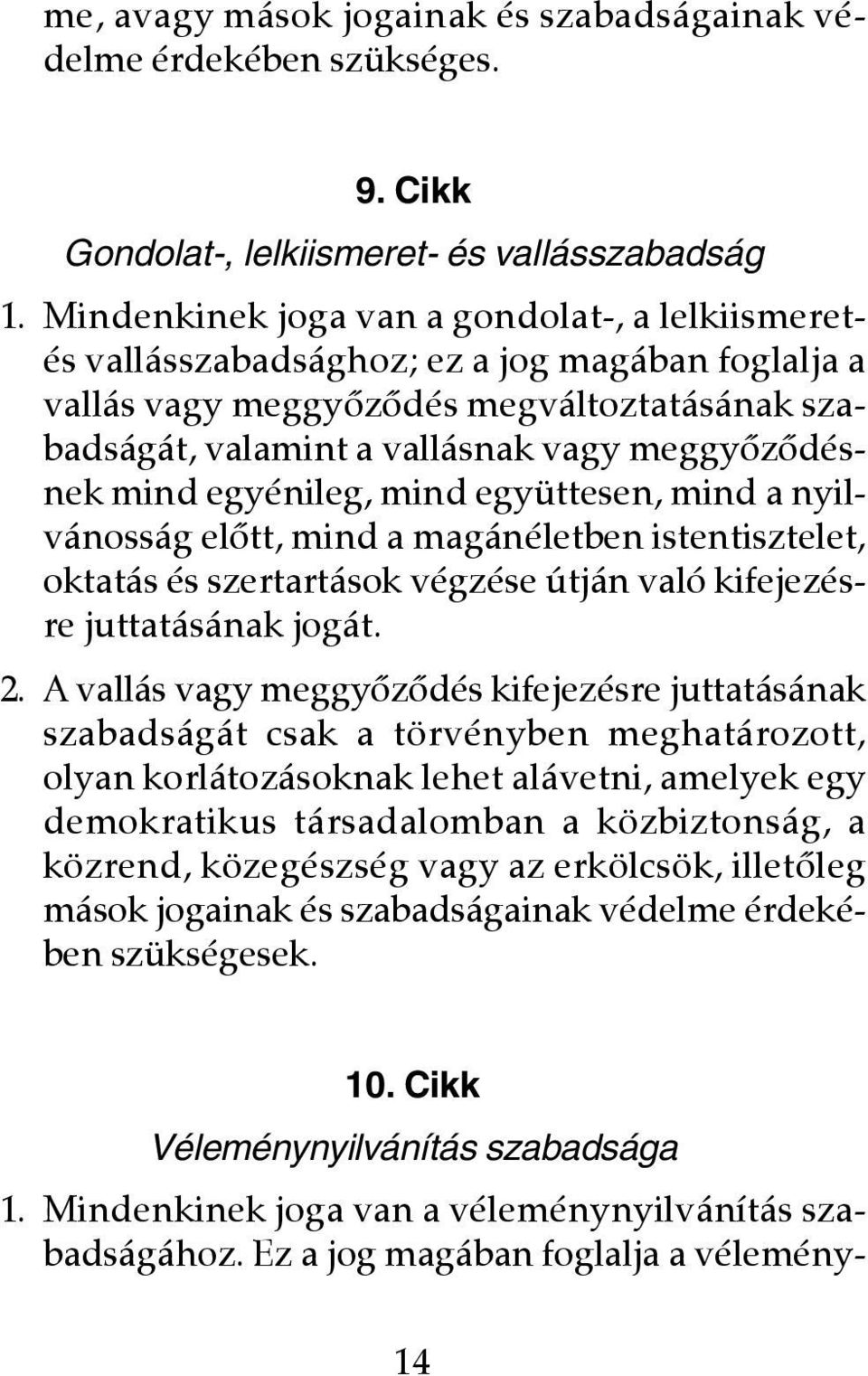 me, avagy mások jogainak és szabadságainak védelme érdekében szükséges.

9. Cikk

Gondolat-, lelkiismeret- és vallásszabadság

1. Mindenkinek joga van a gondolat-, a lelkiismeret- és vallásszabadsághoz; ez a jog magában foglalja a vallás vagy meggyőződés megváltoztatásának szabadságát, valamint a vallásnak vagy meggyőződésnek mind egyénileg, mind együttesen, mind a nyilvánosság előtt, mind a magánéletben istentisztelet, oktatás és szertartások végzése útján való kifejezésre juttatásának jogát.

2. A vallás vagy meggyőződés kifejezésre juttatásának szabadságát csak a törvényben meghatározott, olyan korlátozásoknak lehet alávetni, amelyek egy demokratikus társadalomban a közbiztonság, a közrend, közegészség vagy az erkölcsök, illetőleg mások jogainak és szabadságainak védelme érdekében szükségesek.

10. Cikk

Véleménynyilvánítás szabadsága

1. Mindenkinek joga van a véleménynyilvánítás szabadságához. Ez a jog magában foglalja a vélemény-

14